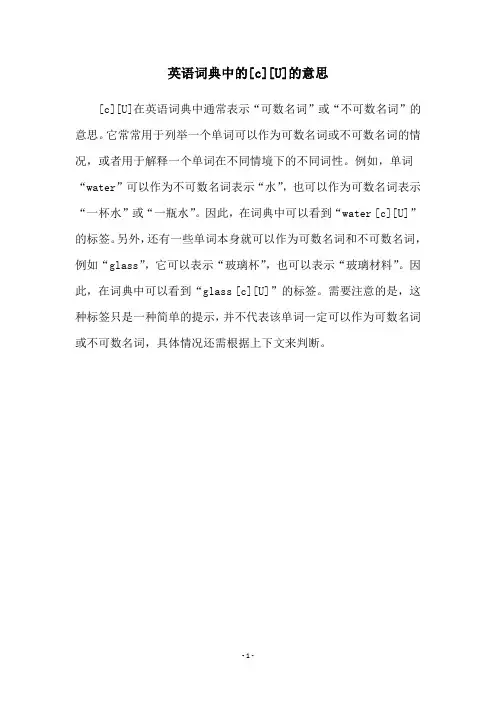 英语词典中的[c][U]的意思

[c][U]在英语词典中通常表示“可数名词”或“不可数名词”的意思。它常常用于列举一个单词可以作为可数名词或不可数名词的情况，或者用于解释一个单词在不同情境下的不同词性。例如，单词“water”可以作为不可数名词表示“水”，也可以作为可数名词表示“一杯水”或“一瓶水”。因此，在词典中可以看到“water [c][U]”的标签。另外，还有一些单词本身就可以作为可数名词和不可数名词，例如“glass”，它可以表示“玻璃杯”，也可以表示“玻璃材料”。因此，在词典中可以看到“glass [c][U]”的标签。需要注意的是，这种标签只是一种简单的提示，并不代表该单词一定可以作为可数名词或不可数名词，具体情况还需根据上下文来判断。

-1-